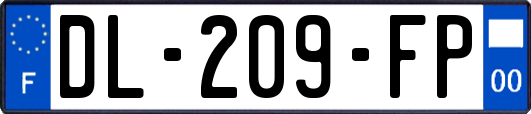 F
DL-209-FP
00